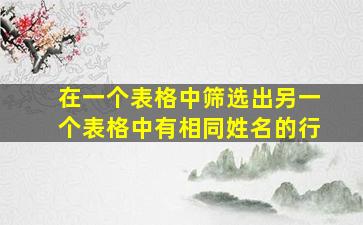 在一个表格中筛选出另一个表格中有相同姓名的行